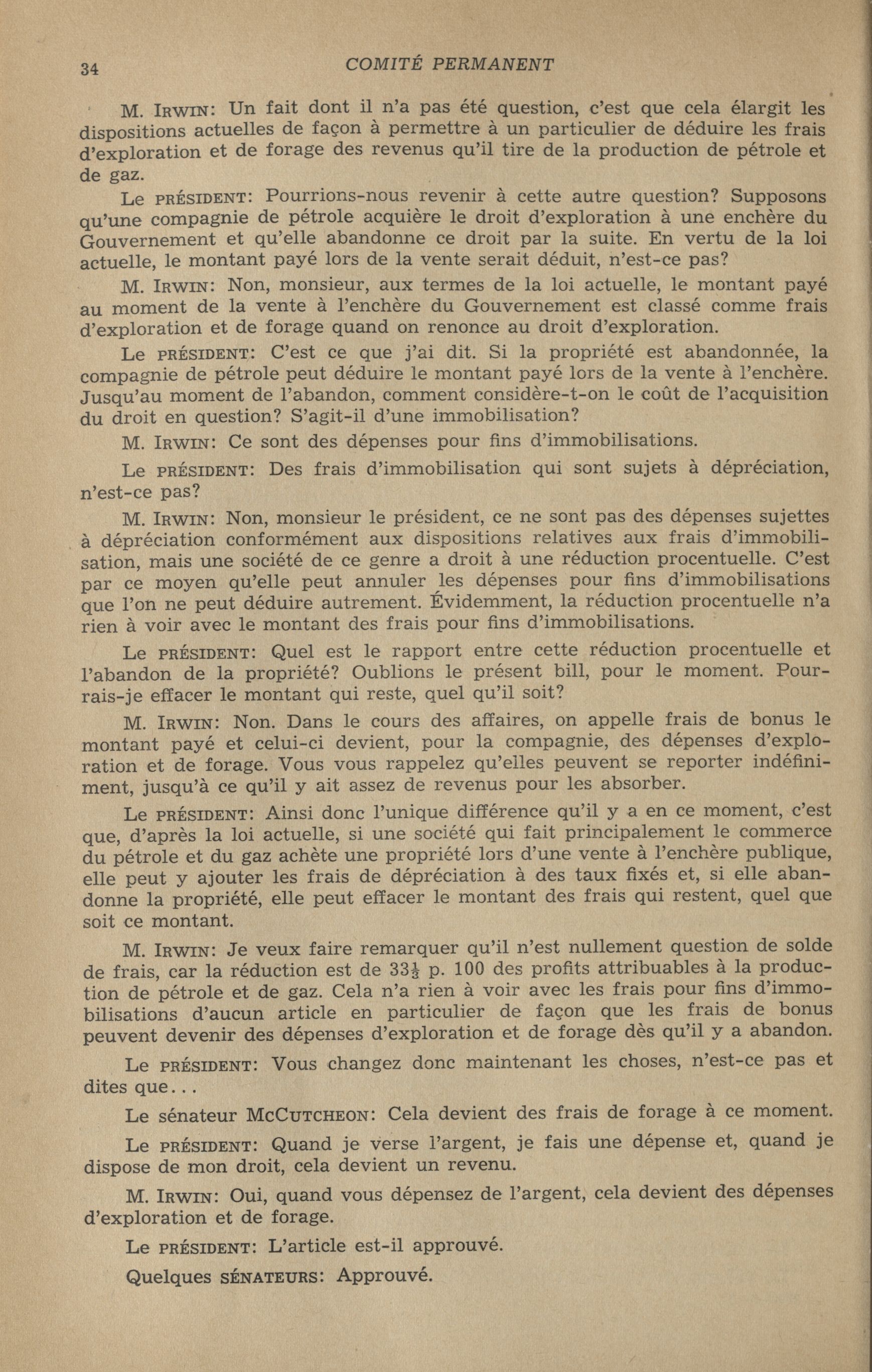 34 COMITÉ PERMANENT

M. IRWIN: Un fait dont il n'a pas été question, c'est que cela élargit les dispositions actuelles de façon à permettre à un particulier de déduire les frais d'exploration et de forage des revenus qu'il tire de la production de pétrole et de gaz.

Le PRÉSIDENT: Pourrions-nous revenir à cette autre question? Supposons qu'une compagnie de pétrole acquière le droit d'exploration à une enchère du Gouvernement et qu'elle abandonne ce droit par la suite. En vertu de la loi actuelle, le montant payé lors de la vente serait déduit, n'est-ce pas?

M. IRWIN: Non, monsieur, aux termes de la loi actuelle, le montant payé au moment de la vente à l'enchère du Gouvernement est classé comme frais d'exploration et de forage quand on renonce au droit d'exploration.

Le PRÉSIDENT: C'est ce que j'ai dit. Si la propriété est abandonnée, la compagnie de pétrole peut déduire le montant payé lors de la vente à l'enchère. Jusqu'au moment de l'abandon, comment considère-t-on le coût de l'acquisition du droit en question? S'agit-il d'une immobilisation?

M. IRWIN: Ce sont des dépenses pour fins d'immobilisations.

Le PRÉSIDENT: Des frais d'immobilisation qui sont sujets à dépréciation, n'est-ce pas?

M. IRWIN: Non, monsieur le président, ce ne sont pas des dépenses sujettes à dépréciation conformément aux dispositions relatives aux frais d'immobilisation, mais une société de ce genre a droit à une réduction procentuelle. C'est par ce moyen qu'elle peut annuler les dépenses pour fins d'immobilisations que l'on ne peut déduire autrement. Évidemment, la réduction procentuelle n'a rien à voir avec le montant des frais pour fins d'immobilisations.

Le PRÉSIDENT: Quel est le rapport entre cette réduction procentuelle et l'abandon de la propriété? Oublions le présent bill, pour le moment. Pourrais-je effacer le montant qui reste, quel qu'il soit?

M. IRWIN: Non. Dans le cours des affaires, on appelle frais de bonus le montant payé et celui-ci devient, pour la compagnie, des dépenses d'exploration et de forage. Vous vous rappelez qu'elles peuvent se reporter indéfiniment, jusqu'à ce qu'il y ait assez de revenus pour les absorber.

Le PRÉSIDENT: Ainsi donc l'unique différence qu'il y a en ce moment, c'est que, d'après la loi actuelle, si une société qui fait principalement le commerce du pétrole et du gaz achète une propriété lors d'une vente à l'enchère publique, elle peut y ajouter les frais de dépréciation à des taux fixés et, si elle abandonne la propriété, elle peut effacer le montant des frais qui restent, quel que soit ce montant.

M. IRWIN: Je veux faire remarquer qu'il n'est nullement question de solde de frais, car la réduction est de $33\frac{1}{3}$ p. 100 des profits attribuables à la production de pétrole et de gaz. Cela n'a rien à voir avec les frais pour fins d'immobilisations d'aucun article en particulier de façon que les frais de bonus peuvent devenir des dépenses d'exploration et de forage dès qu'il y a abandon.

Le PRÉSIDENT: Vous changez donc maintenant les choses, n'est-ce pas et dites que...

Le sénateur MCCUTCHEON: Cela devient des frais de forage à ce moment.

Le PRÉSIDENT: Quand je verse l'argent, je fais une dépense et, quand je dispose de mon droit, cela devient un revenu.

M. IRWIN: Oui, quand vous dépensez de l'argent, cela devient des dépenses d'exploration et de forage.

Le PRÉSIDENT: L'article est-il approuvé.

Quelques SÉNATEURS: Approuvé.